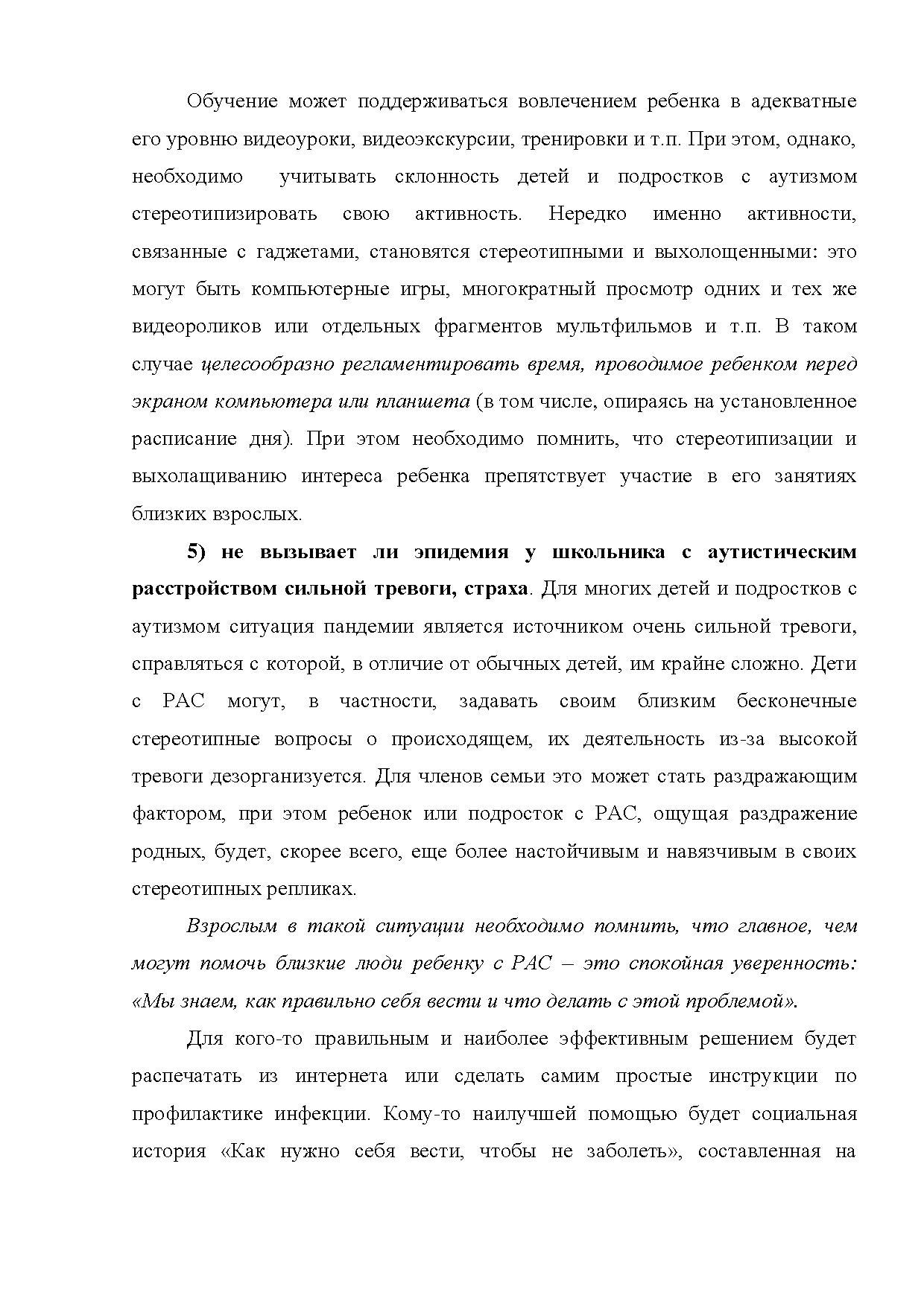 Обучение может поддерживаться вовлечением ребенка в адекватные его уровню видеоуроки, видеоэкскурсии, тренировки и т.п. При этом, однако, необходимо учитывать склонность детей и подростков с аутизмом стереотипизировать свою активность. Нередко именно активности, связанные с гаджетами, становятся стереотипными и выхолощенными: это могут быть компьютерные игры, многократный просмотр одних и тех же видеороликов или отдельных фрагментов мультфильмов и т.п. В таком случае целесообразно регламентировать время, проводимое ребенком перед экраном компьютера или планшета (в том числе, опираясь на установленное расписание дня). При этом необходимо помнить, что стереотипизации и выхолащиванию интереса ребенка препятствует участие в его занятиях близких взрослых.

5) не вызывает ли эпидемия у школьника с аутистическим расстройством сильной тревоги, страха. Для многих детей и подростков с аутизмом ситуация пандемии является источником очень сильной тревоги, справляться с которой, в отличие от обычных детей, им крайне сложно. Дети с РАС могут, в частности, задавать своим близким бесконечные стереотипные вопросы о происходящем, их деятельность из-за высокой тревоги дезорганизуется. Для членов семьи это может стать раздражающим фактором, при этом ребенок или подросток с РАС, ощущая раздражение родных, будет, скорее всего, еще более настойчивым и навязчивым в своих стереотипных репликах.

Взрослым в такой ситуации необходимо помнить, что главное, чем могут помочь близкие люди ребенку с РАС – это спокойная уверенность: «Мы знаем, как правильно себя вести и что делать с этой проблемой».

Для кого-то правильным и наиболее эффективным решением будет распечатать из интернета или сделать самим простые инструкции по профилактике инфекции. Кому-то наилучшей помощью будет социальная история «Как нужно себя вести, чтобы не заболеть», составленная на